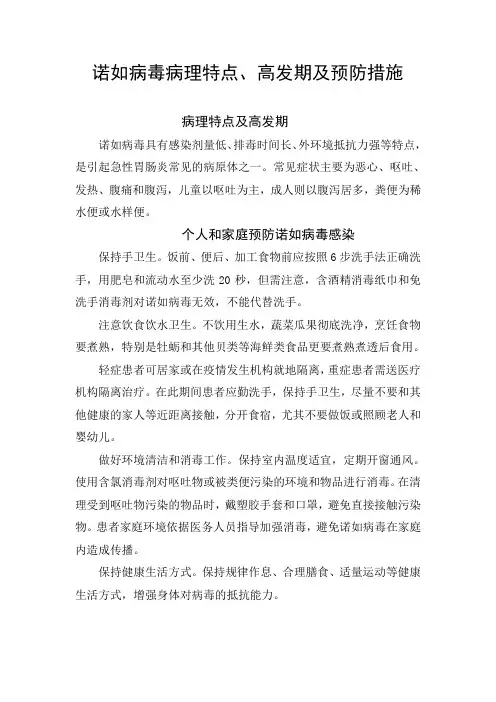 诺如病毒病理特点、高发期及预防措施

病理特点及高发期

诺如病毒具有感染剂量低、排毒时间长、外环境抵抗力强等特点，是引起急性胃肠炎常见的病原体之一。常见症状主要为恶心、呕吐、发热、腹痛和腹泻，儿童以呕吐为主，成人则以腹泻居多，粪便为稀水便或水样便。

个人和家庭预防诺如病毒感染

保持手卫生。饭前、便后、加工食物前应按照6步洗手法正确洗手，用肥皂和流动水至少洗20秒，但需注意，含酒精消毒纸巾和免洗手消毒剂对诺如病毒无效，不能代替洗手。

注意饮食饮水卫生。不饮用生水，蔬菜瓜果彻底洗净，烹饪食物要煮熟，特别是牡蛎和其他贝类等海鲜类食品更要煮熟煮透后食用。

轻症患者可居家或在疫情发生机构就地隔离，重症患者需送医疗机构隔离治疗。在此期间患者应勤洗手，保持手卫生，尽量不要和其他健康的家人等近距离接触，分开食宿，尤其不要做饭或照顾老人和婴幼儿。

做好环境清洁和消毒工作。保持室内温度适宜，定期开窗通风。使用含氯消毒剂对呕吐物或被粪便污染的环境和物品进行消毒。在清理受到呕吐物污染的物品时，戴塑胶手套和口罩，避免直接接触污染物。患者家庭环境依据医务人员指导加强消毒，避免诺如病毒在家庭内造成传播。

保持健康生活方式。保持规律作息、合理膳食、适量运动等健康生活方式，增强身体对病毒的抵抗能力。